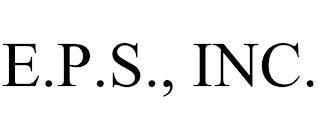 E.P.S., INC.